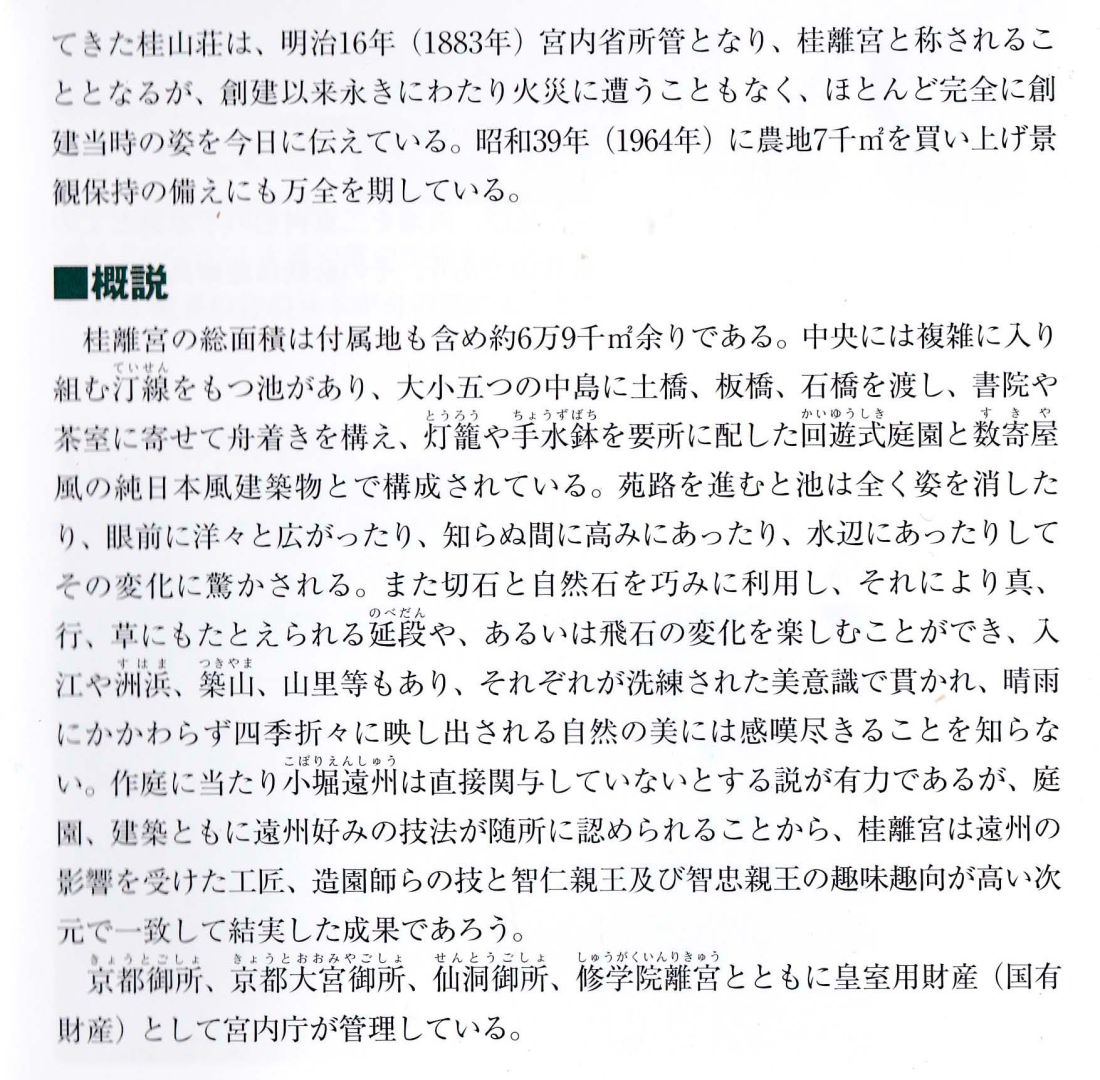 てきた桂山荘は、明治16年（1883年）宮内省所管となり、桂離宮と称されることとなるが、創建以来永きにわたり火災に遭うこともなく、ほとんど完全に創建当時の姿を今日に伝えている。昭和39年（1964年）に農地7千㎡を買い上げ景観保持の備えにも万全を期している。

■概説

桂離宮の総面積は付属地も含め約6万9千㎡余りである。中央には複雑に入り組む汀線（ていせん）をもつ池があり、大小五つの中島に土橋、板橋、石橋を渡し、書院や茶室に寄せて舟着きを構え、灯籠（とうろう）や手水鉢（ちょうずばち）を要所に配した回遊式（かいゆうしき）庭園と数寄屋（すきや）風の純日本風建築物とで構成されている。苑路を進むと池は全く姿を消したり、眼前に洋々と広がったり、知らぬ間に高みにあったり、水辺にあったりしてその変化に驚かされる。また切石と自然石を巧みに利用し、それにより真、行、草にもたとえられる延段（のべだん）や、あるいは飛石の変化を楽しむことができ、入江や洲浜（すはま）、築山（つきやま）、山里等もあり、それぞれが洗練された美意識で貫かれ、晴雨にかかわらず四季折々に映し出される自然の美には感嘆尽きることを知らない。作庭に当たり小堀遠州（こぼりえんしゅう）は直接関与していないとする説が有力であるが、庭園、建築ともに遠州好みの技法が随所に認められることから、桂離宮は遠州の影響を受けた工匠、造園師らの技と智仁親王及び智忠親王の趣味趣向が高い次元で一致して結実した成果であろう。

京都御所（きょうとごしょ）、京都大宮御所（きょうとおおみやごしょ）、仙洞御所（せんとうごしょ）、修学院離宮（しゅうがくいんりきゅう）とともに皇室用財産（国有財産）として宮内庁が管理している。